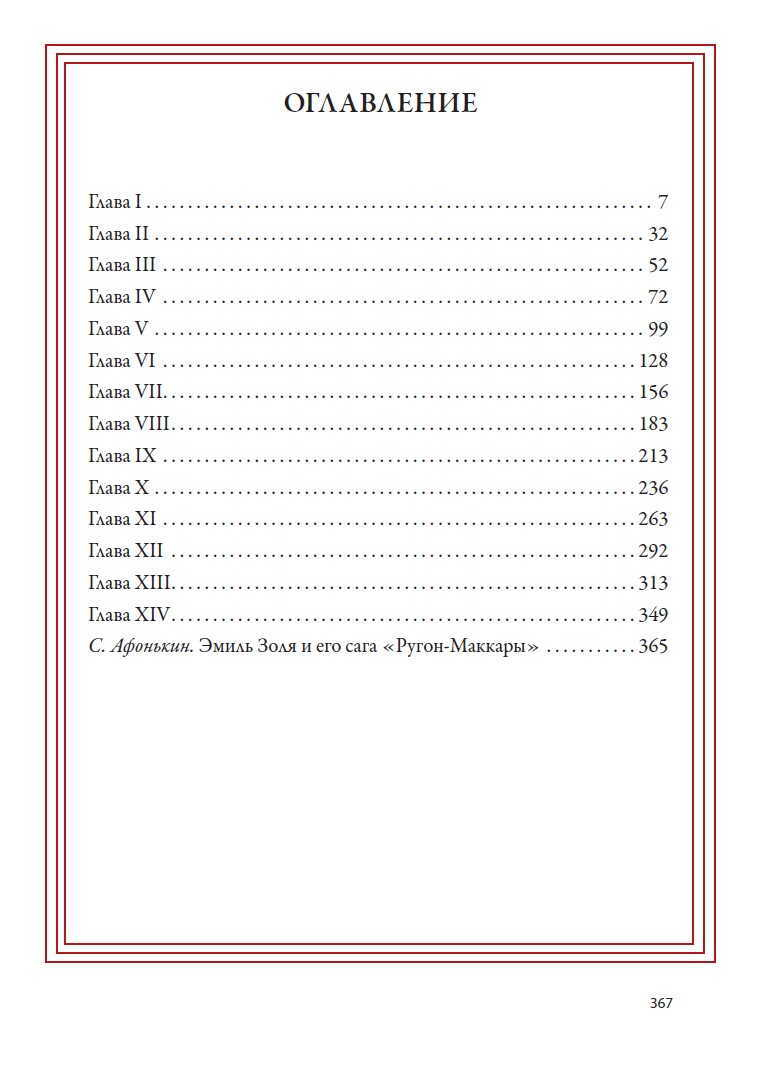 ОГЛАВЛЕНИЕ

Глава I 7
Глава II 32
Глава III 52
Глава IV 72
Глава V 99
Глава VI 128
Глава VII 156
Глава VIII 183
Глава IX 213
Глава X 236
Глава XI 263
Глава XII 292
Глава XIII 313
Глава XIV 349
С. Афонькин. Эмиль Золя и его сага «Ругон-Маккары» 365

367